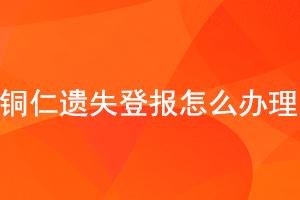 铜仁遗失登报怎么办理